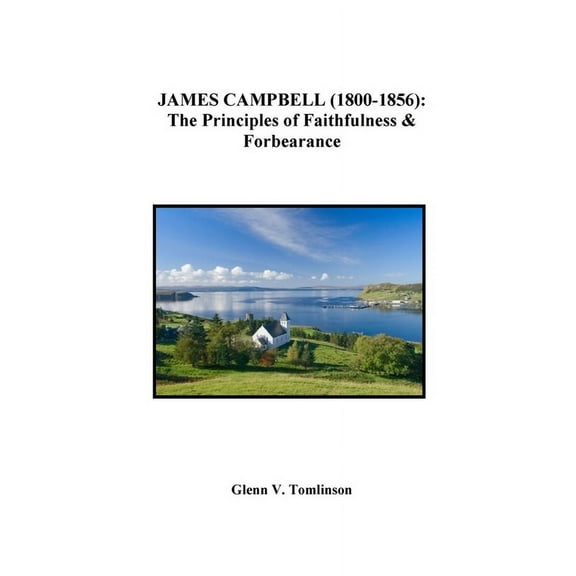 JAMES CAMPBELL (1800-1856):
The Principles of Faithfulness & Forbearance

Glenn V. Tomlinson